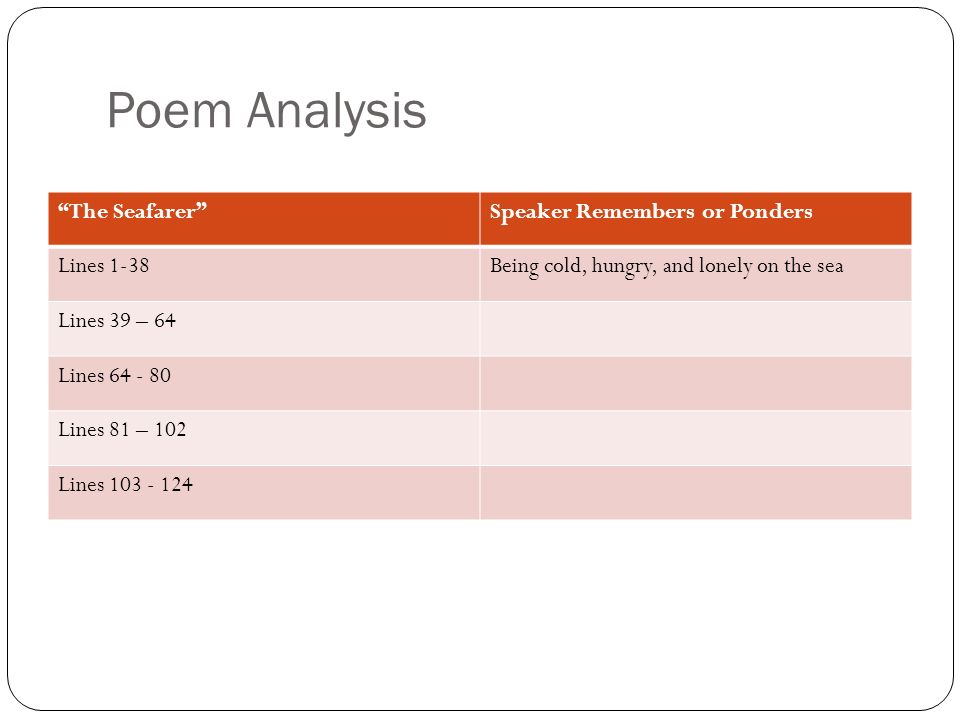 Poem Analysis

| “The Seafarer” | Speaker Remembers or Ponders |
|---|---|
| Lines 1-38 | Being cold, hungry, and lonely on the sea |
| Lines 39 – 64 | |
| Lines 64 - 80 | |
| Lines 81 – 102 | |
| Lines 103 - 124 | |